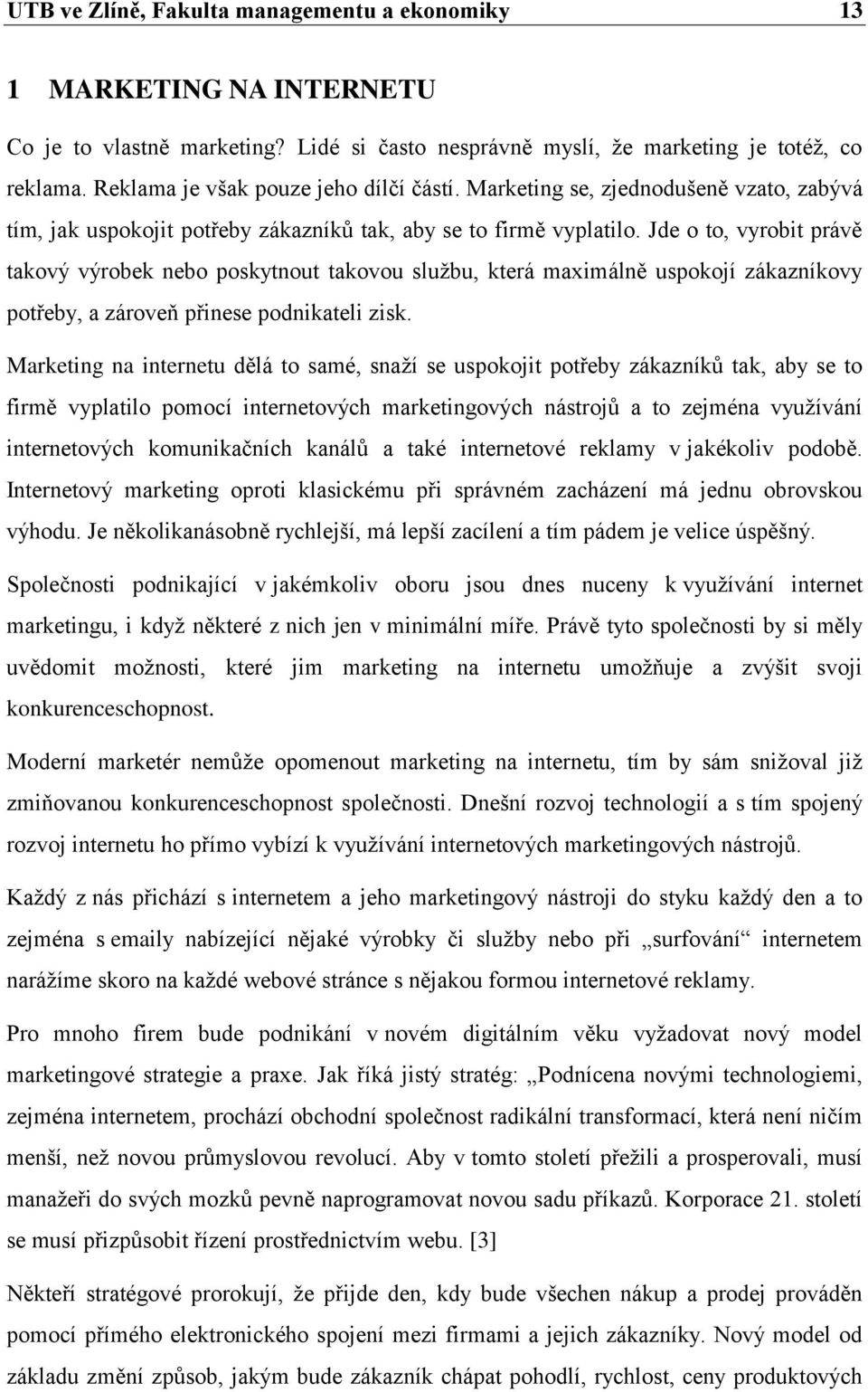 UTB ve Zlíně, Fakulta managementu a ekonomiky 13

1 MARKETING NA INTERNETU

Co je to vlastně marketing? Lidé si často nesprávně myslí, že marketing je totéž, co reklama. Reklama je však pouze jeho dílčí částí. Marketing se, zjednodušeně vzato, zabývá tím, jak uspokojit potřeby zákazníků tak, aby se to firmě vyplatilo. Jde o to, vyrobit právě takový výrobek nebo poskytnout takovou službu, která maximálně uspokojí zákazníkovy potřeby, a zároveň přinese podnikateli zisk.

Marketing na internetu dělá to samé, snaží se uspokojit potřeby zákazníků tak, aby se to firmě vyplatilo pomocí internetových marketingových nástrojů a to zejména využívání internetových komunikačních kanálů a také internetové reklamy v jakékoliv podobě. Internetový marketing oproti klasickému při správném zacházení má jednu obrovskou výhodu. Je několikanásobně rychlejší, má lepší zacílení a tím pádem je velice úspěšný.

Společnosti podnikající v jakémkoliv oboru jsou dnes nuceny k využívání internet marketingu, i když některé z nich jen v minimální míře. Právě tyto společnosti by si měly uvědomit možnosti, které jim marketing na internetu umožňuje a zvýšit svoji konkurenceschopnost.

Moderní marketér nemůže opomenout marketing na internetu, tím by sám snižoval již zmiňovanou konkurenceschopnost společnosti. Dnešní rozvoj technologií a s tím spojený rozvoj internetu ho přímo vybízí k využívání internetových marketingových nástrojů.

Každý z nás přichází s internetem a jeho marketingový nástroji do styku každý den a to zejména s emaily nabízející nějaké výrobky či služby nebo při „surfování“ internetem narážíme skoro na každé webové stránce s nějakou formou internetové reklamy.

Pro mnoho firem bude podnikání v novém digitálním věku vyžadovat nový model marketingové strategie a praxe. Jak říká jistý stratég: „Podnícena novými technologiemi, zejména internetem, prochází obchodní společnost radikální transformací, která není ničím menší, než novou průmyslovou revolucí. Aby v tomto století přežili a prosperovali, musí manažeři do svých mozků pevně naprogramovat novou sadu příkazů. Korporace 21. století se musí přizpůsobit řízení prostřednictvím webu. [3]

Někteří stratégové prorokují, že přijde den, kdy bude všechen nákup a prodej prováděn pomocí přímého elektronického spojení mezi firmami a jejich zákazníky. Nový model od základu změní způsob, jakým bude zákazník chápat pohodlí, rychlost, ceny produktových